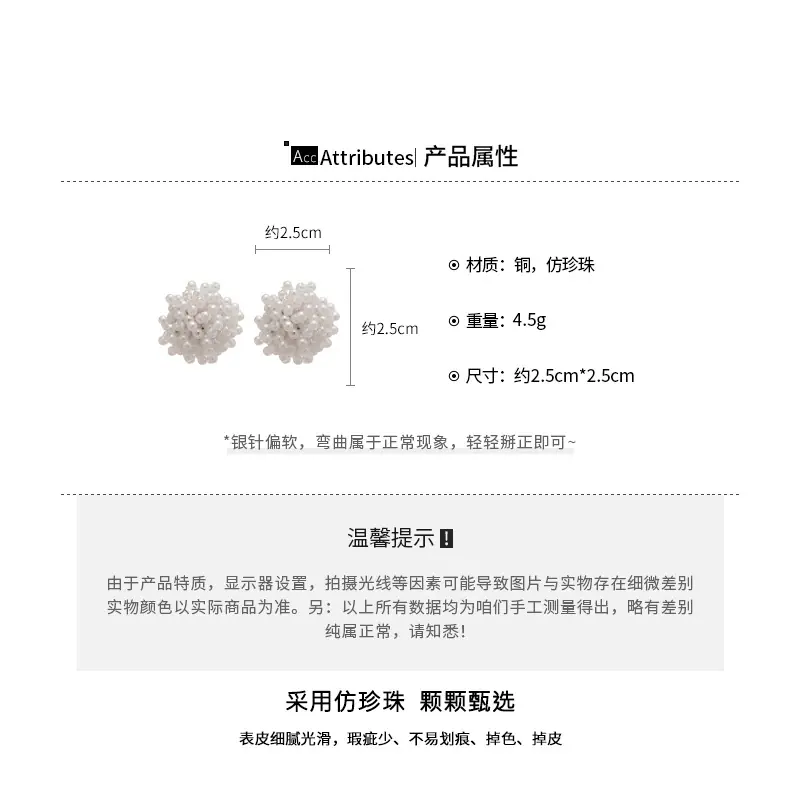 Acc Attributes| 产品属性

约2.5cm

约2.5cm

⊙ 材质：铜，仿珍珠

⊙ 重量：4.5g

⊙ 尺寸：约2.5cm*2.5cm

*银针偏软，弯曲属于正常现象，轻轻掰正即可~

温馨提示 !

由于产品特质，显示器设置，拍摄光线等因素可能导致图片与实物存在细微差别 实物颜色以实际商品为准。另：以上所有数据均为咱们手工测量得出，略有差别 纯属正常，请知悉！

采用仿珍珠 颗颗甄选

表皮细腻光滑，瑕疵少、不易划痕、掉色、掉皮